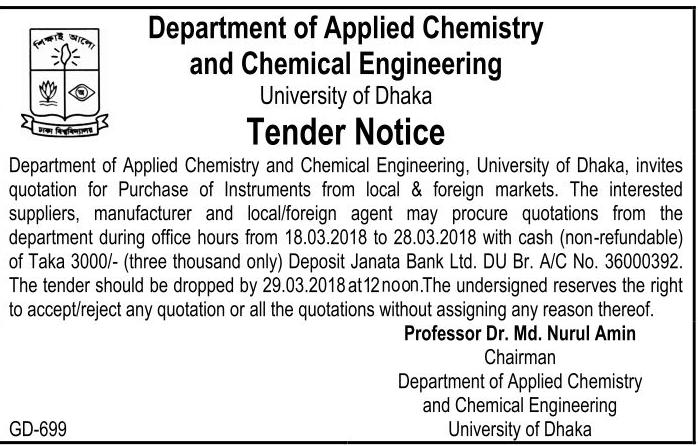 শিক্ষাই আলো

ঢাকা বিশ্ববিদ্যালয়

Department of Applied Chemistry and Chemical Engineering
University of Dhaka

Tender Notice

Department of Applied Chemistry and Chemical Engineering, University of Dhaka, invites quotation for Purchase of Instruments from local & foreign markets. The interested suppliers, manufacturer and local/foreign agent may procure quotations from the department during office hours from 18.03.2018 to 28.03.2018 with cash (non-refundable) of Taka 3000/- (three thousand only) Deposit Janata Bank Ltd. DU Br. A/C No. 36000392. The tender should be dropped by 29.03.2018 at 12 noon.The undersigned reserves the right to accept/reject any quotation or all the quotations without assigning any reason thereof.

Professor Dr. Md. Nurul Amin
Chairman
Department of Applied Chemistry
and Chemical Engineering
University of Dhaka

GD-699